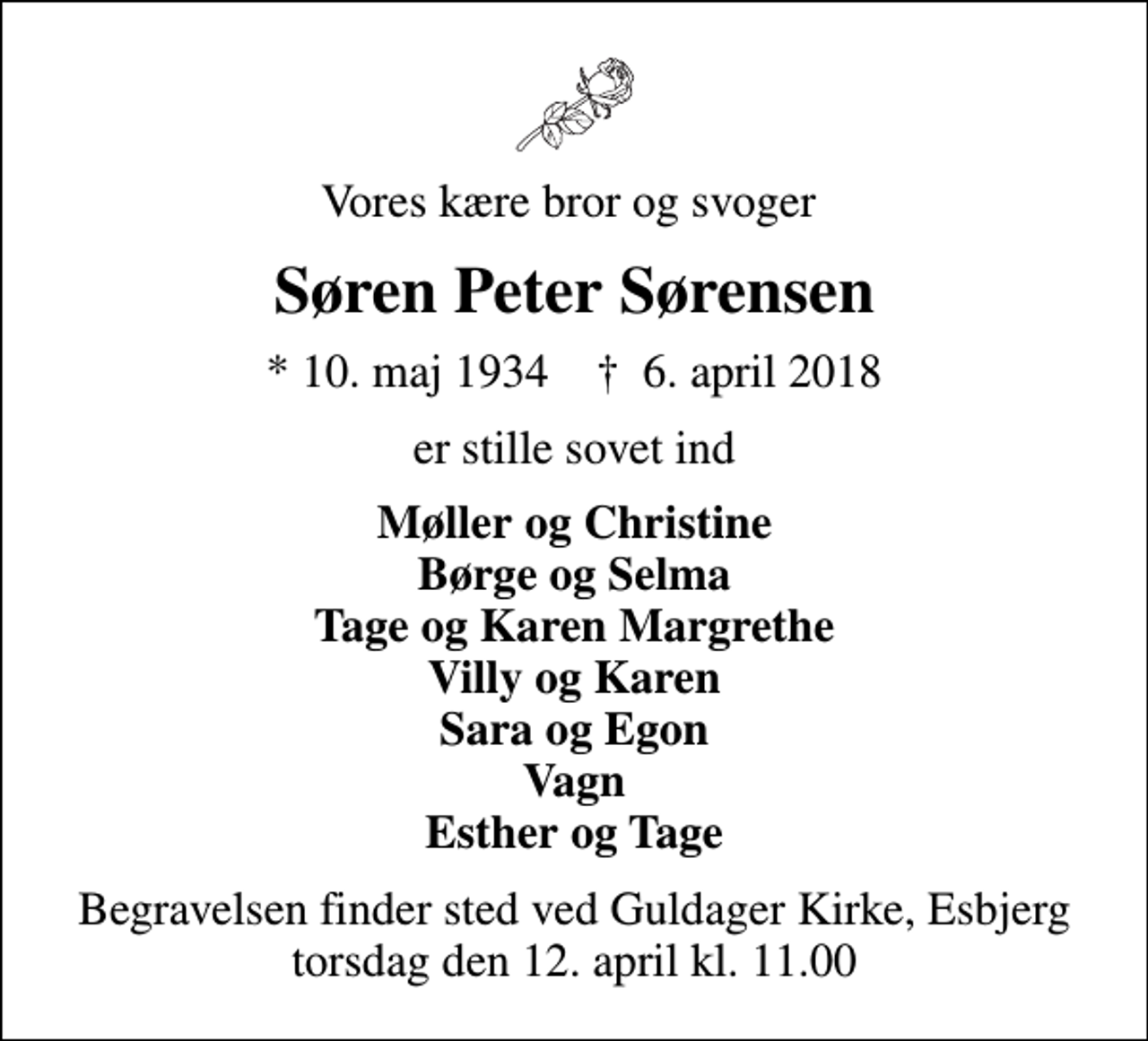 Vores kære bror og svoger

Søren Peter Sørensen

* 10. maj 1934 † 6. april 2018

er stille sovet ind

Møller og Christine
Børge og Selma
Tage og Karen Margrethe
Villy og Karen
Sara og Egon
Vagn
Esther og Tage

Begravelsen finder sted ved Guldager Kirke, Esbjerg
torsdag den 12. april kl. 11.00